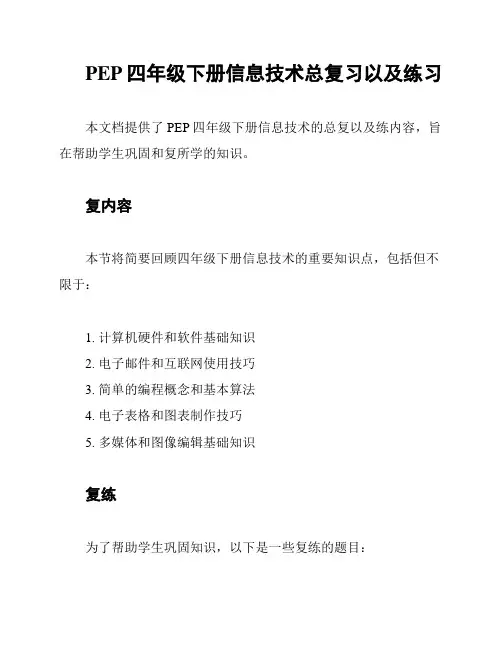 PEP 四年级下册信息技术总复习以及练习

本文档提供了 PEP 四年级下册信息技术的总复以及练内容，旨在帮助学生巩固和复所学的知识。

复内容

本节将简要回顾四年级下册信息技术的重要知识点，包括但不限于：

1. 计算机硬件和软件基础知识
2. 电子邮件和互联网使用技巧
3. 简单的编程概念和基本算法
4. 电子表格和图表制作技巧
5. 多媒体和图像编辑基础知识

复练

为了帮助学生巩固知识，以下是一些复练的题目：